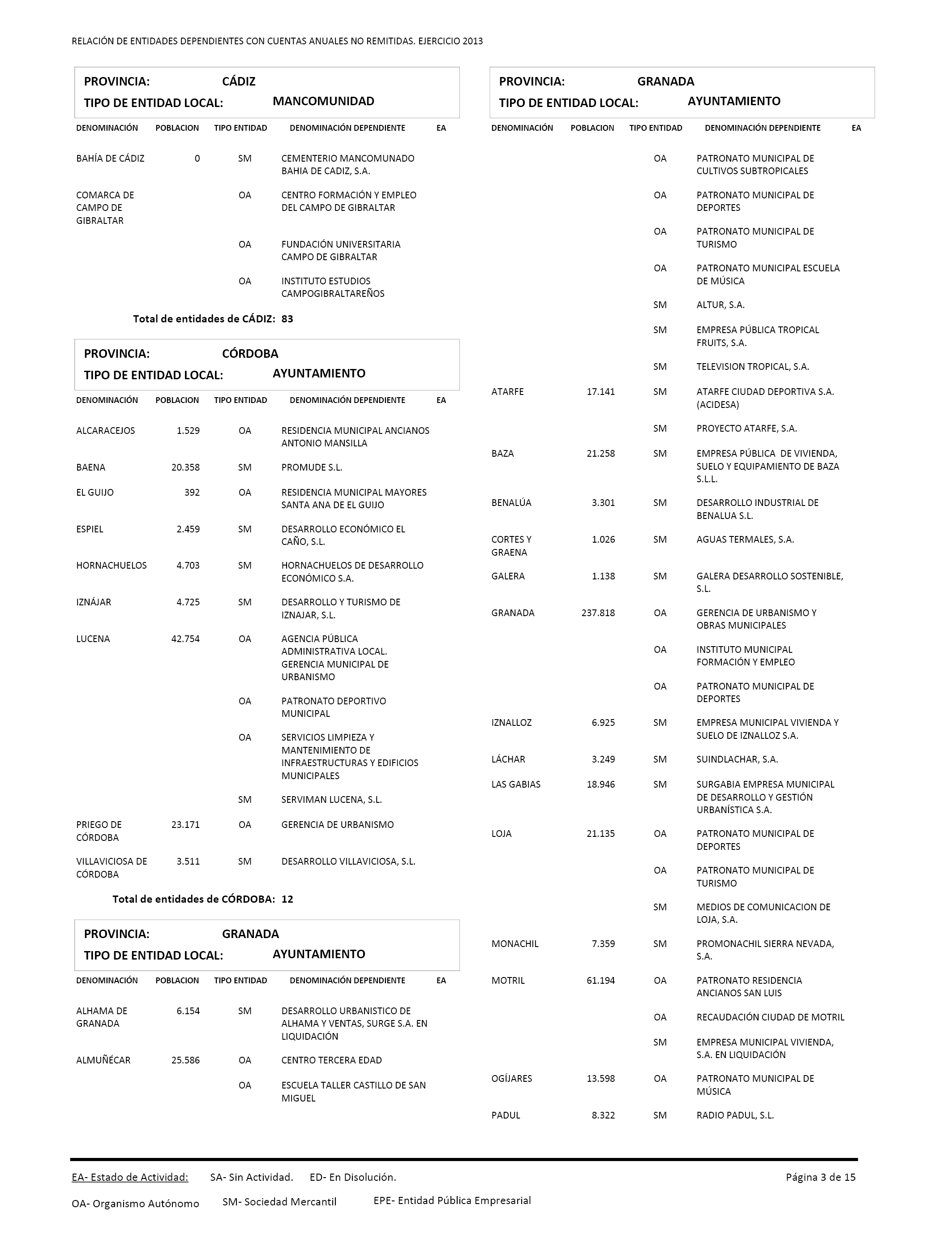 RELACIÓN DE ENTIDADES DEPENDIENTES CON CUENTAS ANUALES NO REMITIDAS. EJERCICIO 2013

PROVINCIA: CÁDIZ
TIPO DE ENTIDAD LOCAL: MANCOMUNIDAD

| DENOMINACIÓN | POBLACION | TIPO ENTIDAD | DENOMINACIÓN DEPENDIENTE | EA |
|---|---|---|---|---|
| BAHÍA DE CÁDIZ | 0 | SM | CEMENTERIO MANCOMUNADO BAHIA DE CADIZ, S.A. | |
| COMARCA DE CAMPO DE GIBRALTAR | | OA | CENTRO FORMACIÓN Y EMPLEO DEL CAMPO DE GIBRALTAR | |
| | | OA | FUNDACIÓN UNIVERSITARIA CAMPO DE GIBRALTAR | |
| | | OA | INSTITUTO ESTUDIOS CAMPOGIBRALTAREÑOS | |

Total de entidades de CÁDIZ: 83

PROVINCIA: CÓRDOBA
TIPO DE ENTIDAD LOCAL: AYUNTAMIENTO

| DENOMINACIÓN | POBLACION | TIPO ENTIDAD | DENOMINACIÓN DEPENDIENTE | EA |
|---|---|---|---|---|
| ALCARACEJOS | 1.529 | OA | RESIDENCIA MUNICIPAL ANCIANOS ANTONIO MANSILLA | |
| BAENA | 20.358 | SM | PROMUDE S.L. | |
| EL GUIJO | 392 | OA | RESIDENCIA MUNICIPAL MAYORES SANTA ANA DE EL GUIJO | |
| ESPIEL | 2.459 | SM | DESARROLLO ECONÓMICO EL CAÑO, S.L. | |
| HORNACHUELOS | 4.703 | SM | HORNACHUELOS DE DESARROLLO ECONÓMICO S.A. | |
| IZNÁJAR | 4.725 | SM | DESARROLLO Y TURISMO DE IZNAJAR, S.L. | |
| LUCENA | 42.754 | OA | AGENCIA PÚBLICA ADMINISTRATIVA LOCAL. GERENCIA MUNICIPAL DE URBANISMO | |
| | | OA | PATRONATO DEPORTIVO MUNICIPAL | |
| | | OA | SERVICIOS LIMPIEZA Y MANTENIMIENTO DE INFRAESTRUCTURAS Y EDIFICIOS MUNICIPALES | |
| | | SM | SERVIMAN LUCENA, S.L. | |
| PRIEGO DE CÓRDOBA | 23.171 | OA | GERENCIA DE URBANISMO | |
| VILLAVICIOSA DE CÓRDOBA | 3.511 | SM | DESARROLLO VILLAVICIOSA, S.L. | |

Total de entidades de CÓRDOBA: 12

PROVINCIA: GRANADA
TIPO DE ENTIDAD LOCAL: AYUNTAMIENTO

| DENOMINACIÓN | POBLACION | TIPO ENTIDAD | DENOMINACIÓN DEPENDIENTE | EA |
|---|---|---|---|---|
| ALHAMA DE GRANADA | 6.154 | SM | DESARROLLO URBANISTICO DE ALHAMA Y VENTAS, SURGE S.A. EN LIQUIDACIÓN | |
| ALMUÑÉCAR | 25.586 | OA | CENTRO TERCERA EDAD | |
| | | OA | ESCUELA TALLER CASTILLO DE SAN MIGUEL | |

PROVINCIA: GRANADA
TIPO DE ENTIDAD LOCAL: AYUNTAMIENTO

| DENOMINACIÓN | POBLACION | TIPO ENTIDAD | DENOMINACIÓN DEPENDIENTE | EA |
|---|---|---|---|---|
| | | OA | PATRONATO MUNICIPAL DE CULTIVOS SUBTROPICALES | |
| | | OA | PATRONATO MUNICIPAL DE DEPORTES | |
| | | OA | PATRONATO MUNICIPAL DE TURISMO | |
| | | OA | PATRONATO MUNICIPAL ESCUELA DE MÚSICA | |
| | | SM | ALTUR, S.A. | |
| | | SM | EMPRESA PÚBLICA TROPICAL FRUITS, S.A. | |
| | | SM | TELEVISION TROPICAL, S.A. | |
| ATARFE | 17.141 | SM | ATARFE CIUDAD DEPORTIVA S.A. (ACIDESA) | |
| | | SM | PROYECTO ATARFE, S.A. | |
| BAZA | 21.258 | SM | EMPRESA PÚBLICA DE VIVIENDA, SUELO Y EQUIPAMIENTO DE BAZA S.L.L. | |
| BENALÚA | 3.301 | SM | DESARROLLO INDUSTRIAL DE BENALUA S.L. | |
| CORTES Y GRAENA | 1.026 | SM | AGUAS TERMALES, S.A. | |
| GALERA | 1.138 | SM | GALERA DESARROLLO SOSTENIBLE, S.L. | |
| GRANADA | 237.818 | OA | GERENCIA DE URBANISMO Y OBRAS MUNICIPALES | |
| | | OA | INSTITUTO MUNICIPAL FORMACIÓN Y EMPLEO | |
| | | OA | PATRONATO MUNICIPAL DE DEPORTES | |
| IZNALLOZ | 6.925 | SM | EMPRESA MUNICIPAL VIVIENDA Y SUELO DE IZNALLOZ S.A. | |
| LÁCHAR | 3.249 | SM | SUINDLACHAR, S.A. | |
| LAS GABIAS | 18.946 | SM | SURGABIA EMPRESA MUNICIPAL DE DESARROLLO Y GESTIÓN URBANÍSTICA S.A. | |
| LOJA | 21.135 | OA | PATRONATO MUNICIPAL DE DEPORTES | |
| | | OA | PATRONATO MUNICIPAL DE TURISMO | |
| | | SM | MEDIOS DE COMUNICACION DE LOJA, S.A. | |
| MONACHIL | 7.359 | SM | PROMONACHIL SIERRA NEVADA, S.A. | |
| MOTRIL | 61.194 | OA | PATRONATO RESIDENCIA ANCIANOS SAN LUIS | |
| | | OA | RECAUDACIÓN CIUDAD DE MOTRIL | |
| | | SM | EMPRESA MUNICIPAL VIVIENDA, S.A. EN LIQUIDACIÓN | |
| OGÍJARES | 13.598 | OA | PATRONATO MUNICIPAL DE MÚSICA | |
| PADUL | 8.322 | SM | RADIO PADUL, S.L. | |

EA- Estado de Actividad: SA- Sin Actividad. ED- En Disolución. Página 3 de 15

OA- Organismo Autónomo SM- Sociedad Mercantil EPE- Entidad Pública Empresarial